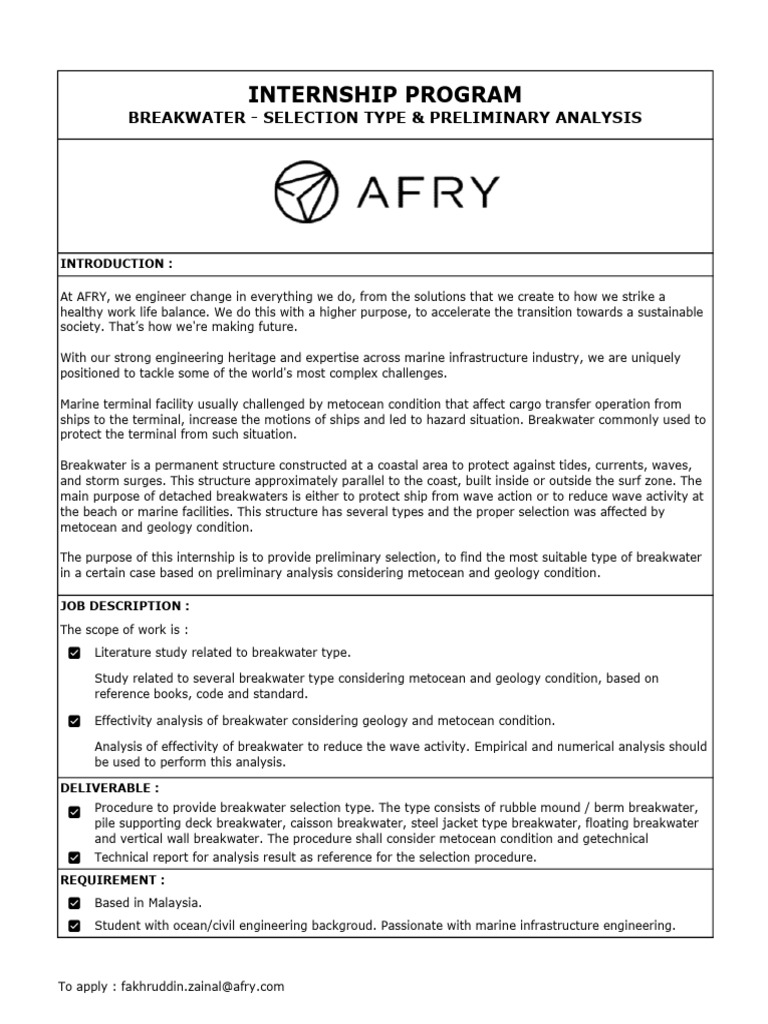 INTERNSHIP PROGRAM
BREAKWATER - SELECTION TYPE & PRELIMINARY ANALYSIS

AFRY

INTRODUCTION :

At AFRY, we engineer change in everything we do, from the solutions that we create to how we strike a healthy work life balance. We do this with a higher purpose, to accelerate the transition towards a sustainable society. That's how we're making future.

With our strong engineering heritage and expertise across marine infrastructure industry, we are uniquely positioned to tackle some of the world's most complex challenges.

Marine terminal facility usually challenged by metocean condition that affect cargo transfer operation from ships to the terminal, increase the motions of ships and led to hazard situation. Breakwater commonly used to protect the terminal from such situation.

Breakwater is a permanent structure constructed at a coastal area to protect against tides, currents, waves, and storm surges. This structure approximately parallel to the coast, built inside or outside the surf zone. The main purpose of detached breakwaters is either to protect ship from wave action or to reduce wave activity at the beach or marine facilities. This structure has several types and the proper selection was affected by metocean and geology condition.

The purpose of this internship is to provide preliminary selection, to find the most suitable type of breakwater in a certain case based on preliminary analysis considering metocean and geology condition.

JOB DESCRIPTION :

The scope of work is :

Literature study related to breakwater type.

Study related to several breakwater type considering metocean and geology condition, based on reference books, code and standard.

Effectivity analysis of breakwater considering geology and metocean condition.

Analysis of effectivity of breakwater to reduce the wave activity. Empirical and numerical analysis should be used to perform this analysis.

DELIVERABLE :

Procedure to provide breakwater selection type. The type consists of rubble mound / berm breakwater, pile supporting deck breakwater, caisson breakwater, steel jacket type breakwater, floating breakwater and vertical wall breakwater. The procedure shall consider metocean condition and getechnical

Technical report for analysis result as reference for the selection procedure.

REQUIREMENT :

Based in Malaysia.

Student with ocean/civil engineering backgroud. Passionate with marine infrastructure engineering.

To apply : fakhruddin.zainal@afry.com